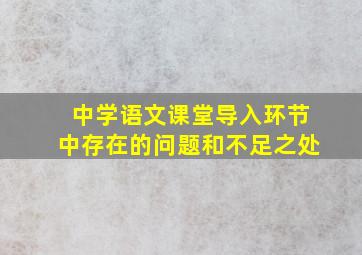 中学语文课堂导入环节中存在的问题和不足之处